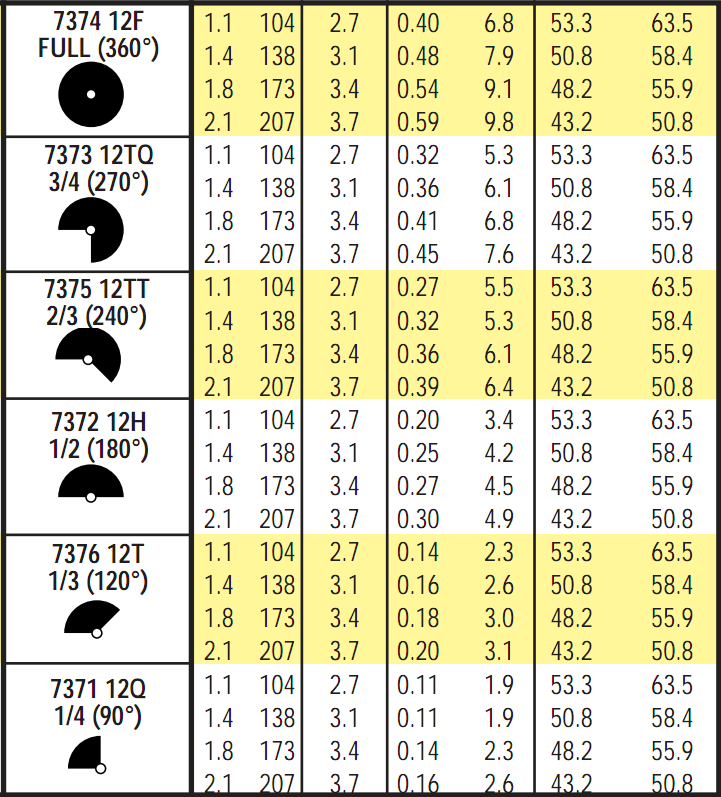 | | | | | | | | |
|---|---|---|---|---|---|---|---|
| 7374 12F FULL (360°) | 1.1 | 104 | 2.7 | 0.40 | 6.8 | 53.3 | 63.5 |
| | 1.4 | 138 | 3.1 | 0.48 | 7.9 | 50.8 | 58.4 |
| | 1.8 | 173 | 3.4 | 0.54 | 9.1 | 48.2 | 55.9 |
| | 2.1 | 207 | 3.7 | 0.59 | 9.8 | 43.2 | 50.8 |
| 7373 12TQ 3/4 (270°) | 1.1 | 104 | 2.7 | 0.32 | 5.3 | 53.3 | 63.5 |
| | 1.4 | 138 | 3.1 | 0.36 | 6.1 | 50.8 | 58.4 |
| | 1.8 | 173 | 3.4 | 0.41 | 6.8 | 48.2 | 55.9 |
| | 2.1 | 207 | 3.7 | 0.45 | 7.6 | 43.2 | 50.8 |
| 7375 12TT 2/3 (240°) | 1.1 | 104 | 2.7 | 0.27 | 5.5 | 53.3 | 63.5 |
| | 1.4 | 138 | 3.1 | 0.32 | 5.3 | 50.8 | 58.4 |
| | 1.8 | 173 | 3.4 | 0.36 | 6.1 | 48.2 | 55.9 |
| | 2.1 | 207 | 3.7 | 0.39 | 6.4 | 43.2 | 50.8 |
| 7372 12H 1/2 (180°) | 1.1 | 104 | 2.7 | 0.20 | 3.4 | 53.3 | 63.5 |
| | 1.4 | 138 | 3.1 | 0.25 | 4.2 | 50.8 | 58.4 |
| | 1.8 | 173 | 3.4 | 0.27 | 4.5 | 48.2 | 55.9 |
| | 2.1 | 207 | 3.7 | 0.30 | 4.9 | 43.2 | 50.8 |
| 7376 12T 1/3 (120°) | 1.1 | 104 | 2.7 | 0.14 | 2.3 | 53.3 | 63.5 |
| | 1.4 | 138 | 3.1 | 0.16 | 2.6 | 50.8 | 58.4 |
| | 1.8 | 173 | 3.4 | 0.18 | 3.0 | 48.2 | 55.9 |
| | 2.1 | 207 | 3.7 | 0.20 | 3.1 | 43.2 | 50.8 |
| 7371 12Q 1/4 (90°) | 1.1 | 104 | 2.7 | 0.11 | 1.9 | 53.3 | 63.5 |
| | 1.4 | 138 | 3.1 | 0.11 | 1.9 | 50.8 | 58.4 |
| | 1.8 | 173 | 3.4 | 0.14 | 2.3 | 48.2 | 55.9 |
| | 2.1 | 207 | 3.7 | 0.16 | 2.6 | 43.2 | 50.8 |